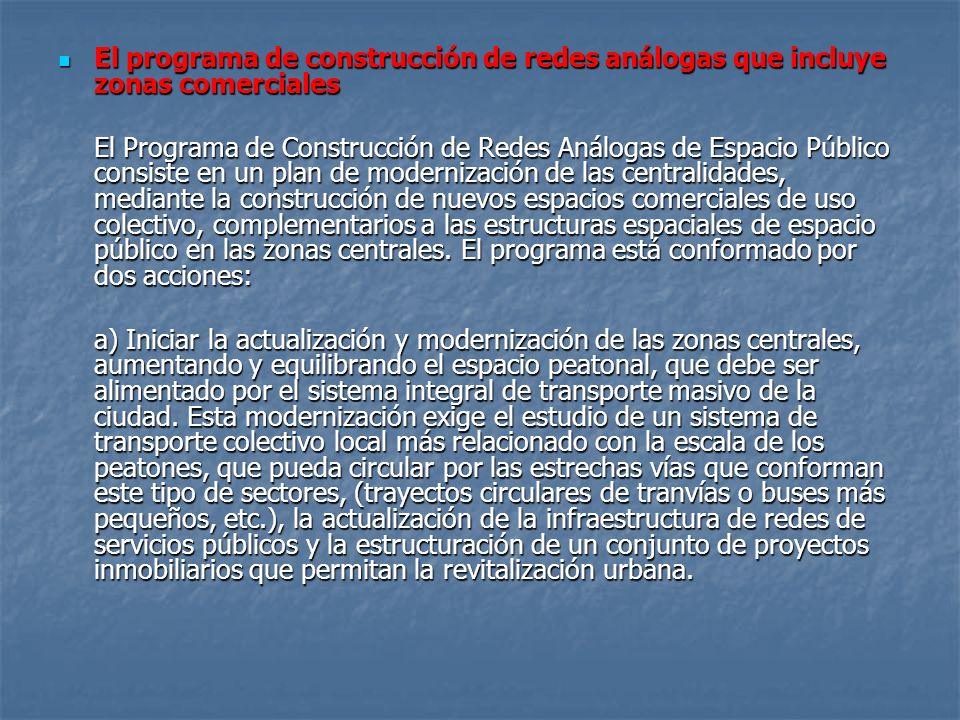 El programa de construcción de redes análogas que incluye zonas comerciales

El Programa de Construcción de Redes Análogas de Espacio Público consiste en un plan de modernización de las centralidades, mediante la construcción de nuevos espacios comerciales de uso colectivo, complementarios a las estructuras espaciales de espacio público en las zonas centrales. El programa está conformado por dos acciones:

a) Iniciar la actualización y modernización de las zonas centrales, aumentando y equilibrando el espacio peatonal, que debe ser alimentado por el sistema integral de transporte masivo de la ciudad. Esta modernización exige el estudio de un sistema de transporte colectivo local más relacionado con la escala de los peatones, que pueda circular por las estrechas vías que conforman este tipo de sectores, (trayectos circulares de tranvías o buses más pequeños, etc.), la actualización de la infraestructura de redes de servicios públicos y la estructuración de un conjunto de proyectos inmobiliarios que permitan la revitalización urbana.